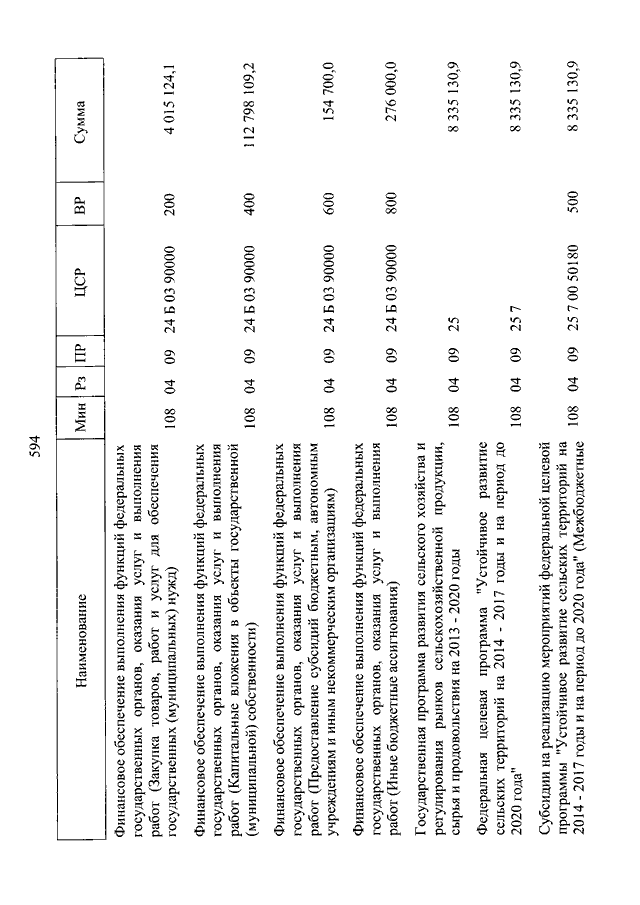 594

| Наименование | Мин | Рз | ПР | ЦСР | ВР | Сумма |
|---|---|---|---|---|---|---|
| Финансовое обеспечение выполнения функций федеральных государственных органов, оказания услуг и выполнения работ (Закупка товаров, работ и услуг для обеспечения государственных (муниципальных) нужд) | 108 | 04 | 09 | 24 Б 03 90000 | 200 | 4 015 124,1 |
| Финансовое обеспечение выполнения функций федеральных государственных органов, оказания услуг и выполнения работ (Капитальные вложения в объекты государственной (муниципальной) собственности) | 108 | 04 | 09 | 24 Б 03 90000 | 400 | 112 798 109,2 |
| Финансовое обеспечение выполнения функций федеральных государственных органов, оказания услуг и выполнения работ (Предоставление субсидий бюджетным, автономным учреждениям и иным некоммерческим организациям) | 108 | 04 | 09 | 24 Б 03 90000 | 600 | 154 700,0 |
| Финансовое обеспечение выполнения функций федеральных государственных органов, оказания услуг и выполнения работ (Иные бюджетные ассигнования) | 108 | 04 | 09 | 24 Б 03 90000 | 800 | 276 000,0 |
| Государственная программа развития сельского хозяйства и регулирования рынков сельскохозяйственной продукции, сырья и продовольствия на 2013 - 2020 годы | 108 | 04 | 09 | 25 | | 8 335 130,9 |
| Федеральная целевая программа "Устойчивое развитие сельских территорий на 2014 - 2017 годы и на период до 2020 года" | 108 | 04 | 09 | 25 7 | | 8 335 130,9 |
| Субсидии на реализацию мероприятий федеральной целевой программы "Устойчивое развитие сельских территорий на 2014 - 2017 годы и на период до 2020 года" (Межбюджетные | 108 | 04 | 09 | 25 7 00 50180 | 500 | 8 335 130,9 |